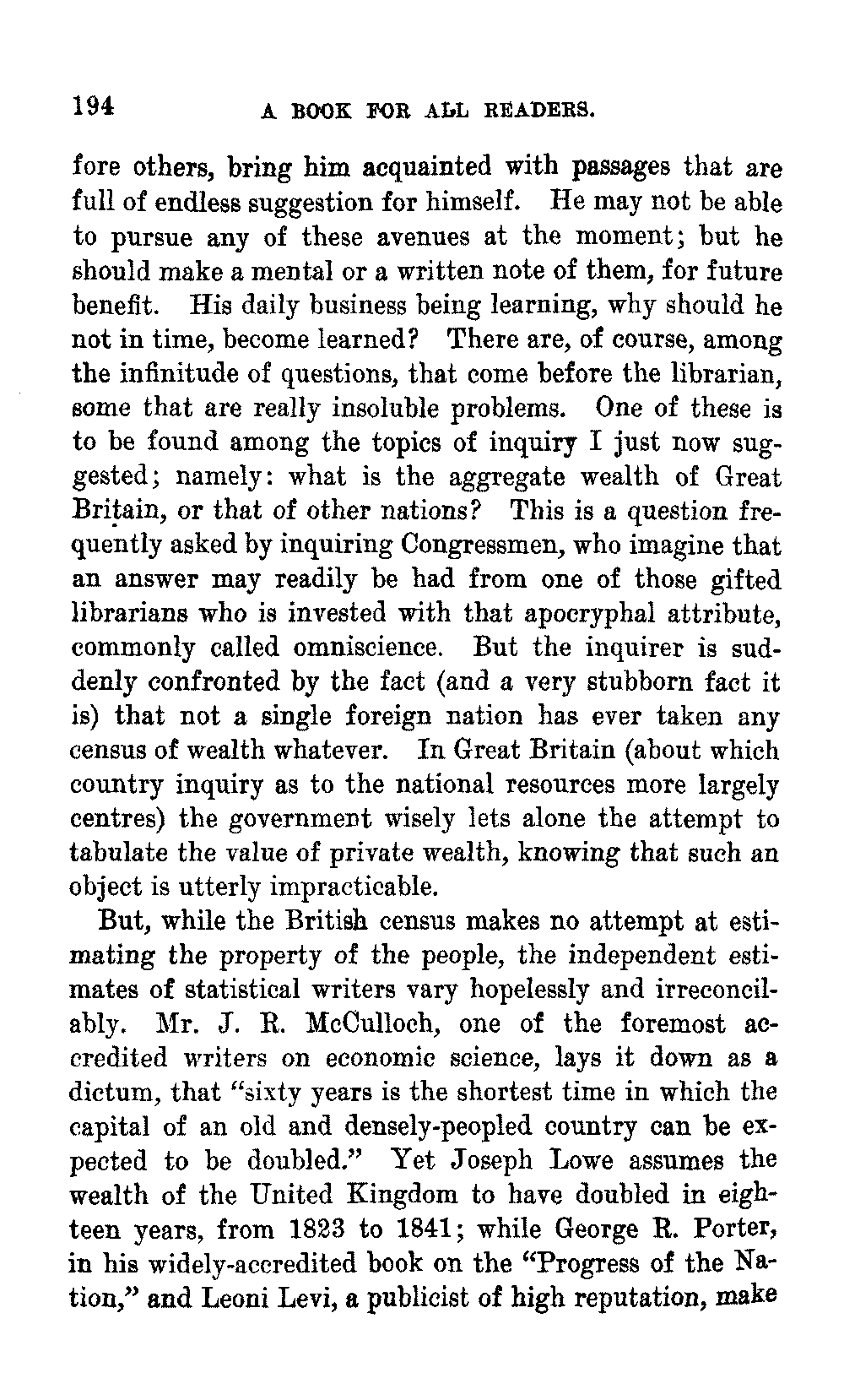 194 A BOOK FOR ALL READERS.

fore others, bring him acquainted with passages that are full of endless suggestion for himself. He may not be able to pursue any of these avenues at the moment; but he should make a mental or a written note of them, for future benefit. His daily business being learning, why should he not in time, become learned? There are, of course, among the infinitude of questions, that come before the librarian, some that are really insoluble problems. One of these is to be found among the topics of inquiry I just now suggested; namely: what is the aggregate wealth of Great Britain, or that of other nations? This is a question frequently asked by inquiring Congressmen, who imagine that an answer may readily be had from one of those gifted librarians who is invested with that apocryphal attribute, commonly called omniscience. But the inquirer is suddenly confronted by the fact (and a very stubborn fact it is) that not a single foreign nation has ever taken any census of wealth whatever. In Great Britain (about which country inquiry as to the national resources more largely centres) the government wisely lets alone the attempt to tabulate the value of private wealth, knowing that such an object is utterly impracticable.

But, while the British census makes no attempt at estimating the property of the people, the independent estimates of statistical writers vary hopelessly and irreconcilably. Mr. J. R. McCulloch, one of the foremost accredited writers on economic science, lays it down as a dictum, that "sixty years is the shortest time in which the capital of an old and densely-peopled country can be expected to be doubled." Yet Joseph Lowe assumes the wealth of the United Kingdom to have doubled in eighteen years, from 1823 to 1841; while George R. Porter, in his widely-accredited book on the "Progress of the Nation," and Leoni Levi, a publicist of high reputation, make